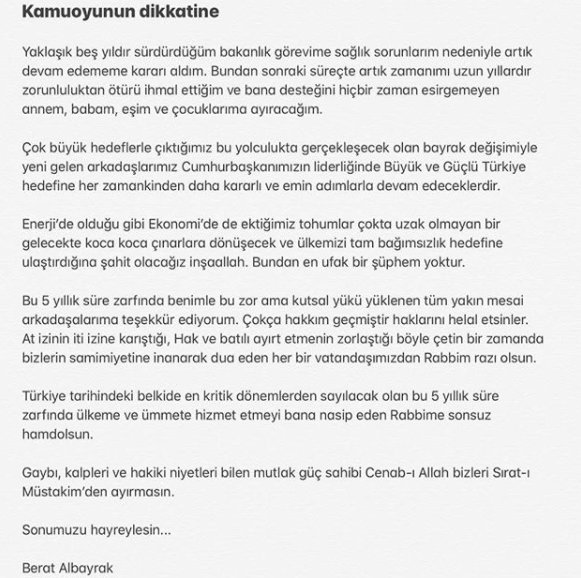 Kamuoyunun dikkatine

Yaklaşık beş yıldır sürdürdüğüm bakanlık görevime sağlık sorunlarım nedeniyle artık devam edememe kararı aldım. Bundan sonraki süreçte artık zamanımı uzun yıllardır zorunluluktan ötürü ihmal ettiğim ve bana desteğini hiçbir zaman esirgemeyen annem, babam, eşim ve çocuklarıma ayıracağım.

Çok büyük hedeflerle çıktığımız bu yolculukta gerçekleşecek olan bayrak değişimiyle yeni gelen arkadaşlarımız Cumhurbaşkanımızın liderliğinde Büyük ve Güçlü Türkiye hedefine her zamankinden daha kararlı ve emin adımlarla devam edeceklerdir.

Enerji'de olduğu gibi Ekonomi'de de ektiğimiz tohumlar çokta uzak olmayan bir gelecekte koca koca çınarlara dönüşecek ve ülkemizi tam bağımsızlık hedefine ulaştırdığına şahit olacağız inşaallah. Bundan en ufak bir şüphem yoktur.

Bu 5 yıllık süre zarfında benimle bu zor ama kutsal yükü yüklenen tüm yakın mesai arkadaşalarıma teşekkür ediyorum. Çokça hakkım geçmiştir haklarını helal etsinler. At izinin iti izine karıştığı, Hak ve batılı ayırt etmenin zorlaştığı böyle çetin bir zamanda bizlerin samimiyetine inanarak dua eden her bir vatandaşımızdan Rabbim razı olsun.

Türkiye tarihindeki belkide en kritik dönemlerden sayılacak olan bu 5 yıllık süre zarfında ülkeme ve ümmete hizmet etmeyi bana nasip eden Rabbime sonsuz hamdolsun.

Gaybı, kalpleri ve hakiki niyetleri bilen mutlak güç sahibi Cenab-ı Allah bizleri Sırat-ı Müstakim'den ayırmasın.

Sonumuzu hayreylesin...

Berat Albayrak